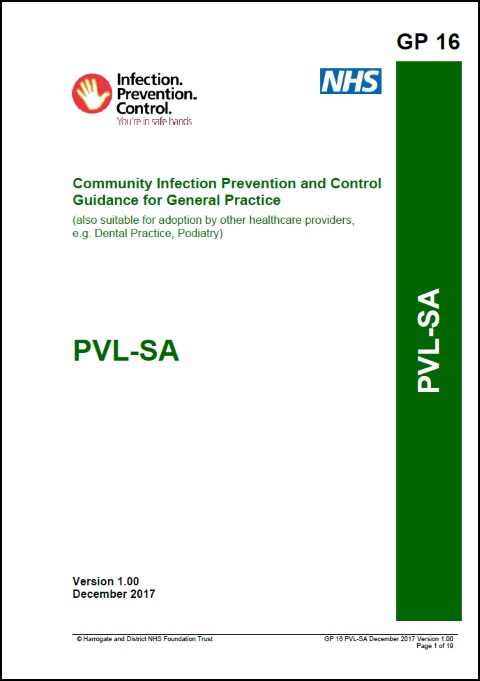 GP 16

Infection. Prevention. Control.
You're in safe hands

NHS

Community Infection Prevention and Control Guidance for General Practice
(also suitable for adoption by other healthcare providers, e.g. Dental Practice, Podiatry)

PVL-SA

PVL-SA

Version 1.00
December 2017

© Harrogate and District NHS Foundation Trust

GP 16 PVL-SA December 2017 Version 1.00
Page 1 of 19